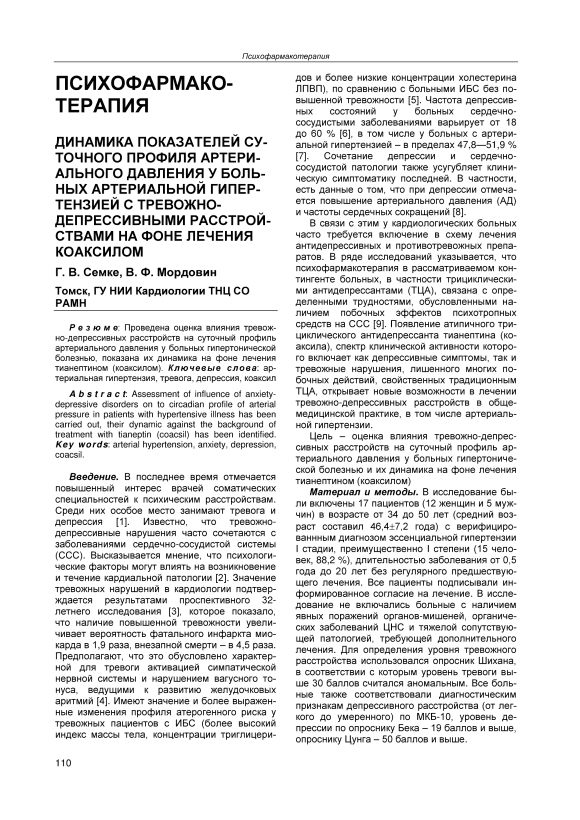 Психофармакотерапия

ПСИХОФАРМАКОТЕРАПИЯ

ДИНАМИКА ПОКАЗАТЕЛЕЙ СУТОЧНОГО ПРОФИЛЯ АРТЕРИАЛЬНОГО ДАВЛЕНИЯ У БОЛЬНЫХ АРТЕРИАЛЬНОЙ ГИПЕРТЕНЗИЕЙ С ТРЕВОЖНО-ДЕПРЕССИВНЫМИ РАССТРОЙСТВАМИ НА ФОНЕ ЛЕЧЕНИЯ КОАКСИЛОМ

Г. В. Семке, В. Ф. Мордовин

Томск, ГУ НИИ Кардиологии ТНЦ СО РАМН

Резюме: Проведена оценка влияния тревожно-депрессивных расстройств на суточный профиль артериального давления у больных гипертонической болезнью, показана их динамика на фоне лечения тианептином (коаксилом). Ключевые слова: артериальная гипертензия, тревога, депрессия, коаксил

Abstract: Assessment of influence of anxiety-depressive disorders on to circadian profile of arterial pressure in patients with hypertensive illness has been carried out, their dynamic against the background of treatment with tianeptin (coacsil) has been identified. Key words: arterial hypertension, anxiety, depression, coacsil.

Введение. В последнее время отмечается повышенный интерес врачей соматических специальностей к психическим расстройствам. Среди них особое место занимают тревога и депрессия [1]. Известно, что тревожно-депрессивные нарушения часто сочетаются с заболеваниями сердечно-сосудистой системы (ССС). Высказывается мнение, что психологические факторы могут влиять на возникновение и течение кардиальной патологии [2]. Значение тревожных нарушений в кардиологии подтверждается результатами проспективного 32-летнего исследования [3], которое показало, что наличие повышенной тревожности увеличивает вероятность фатального инфаркта миокарда в 1,9 раза, внезапной смерти – в 4,5 раза. Предполагают, что это обусловлено характерной для тревоги активацией симпатической нервной системы и нарушением вагусного тонуса, ведущими к развитию желудочковых аритмий [4]. Имеют значение и более выраженные изменения профиля атерогенного риска у тревожных пациентов с ИБС (более высокий индекс массы тела, концентрации триглицеридов и более низкие концентрации холестерина ЛПВП), по сравнению с больными ИБС без повышенной тревожности [5]. Частота депрессивных состояний у больных сердечно-сосудистыми заболеваниями варьирует от 18 до 60 % [6], в том числе у больных с артериальной гипертензией – в пределах 47,8—51,9 % [7]. Сочетание депрессии и сердечно-сосудистой патологии также усугубляет клиническую симптоматику последней. В частности, есть данные о том, что при депрессии отмечается повышение артериального давления (АД) и частоты сердечных сокращений [8].

В связи с этим у кардиологических больных часто требуется включение в схему лечения антидепрессивных и противотревожных препаратов. В ряде исследований указывается, что психофармакотерапия в рассматриваемом контингенте больных, в частности трициклическими антидепрессантами (ТЦА), связана с определенными трудностями, обусловленными наличием побочных эффектов психотропных средств на ССС [9]. Появление атипичного трициклического антидепрессанта тианептина (коаксила), спектр клинической активности которого включает как депрессивные симптомы, так и тревожные нарушения, лишенного многих побочных действий, свойственных традиционным ТЦА, открывает новые возможности в лечении тревожно-депрессивных расстройств в общемедицинской практике, в том числе артериальной гипертензии.

Цель – оценка влияния тревожно-депрессивных расстройств на суточный профиль артериального давления у больных гипертонической болезнью и их динамика на фоне лечения тианептином (коаксилом)

Материал и методы. В исследование были включены 17 пациентов (12 женщин и 5 мужчин) в возрасте от 34 до 50 лет (средний возраст составил 46,4±7,2 года) с верифицированным диагнозом эссенциальной гипертензии I стадии, преимущественно I степени (15 человек, 88,2 %), длительностью заболевания от 0,5 года до 20 лет без регулярного предшествующего лечения. Все пациенты подписывали информированное согласие на лечение. В исследование не включались больные с наличием явных поражений органов-мишеней, органических заболеваний ЦНС и тяжелой сопутствующей патологией, требующей дополнительного лечения. Для определения уровня тревожного расстройства использовался опросник Шихана, в соответствии с которым уровень тревоги выше 30 баллов считался аномальным. Все больные также соответствовали диагностическим признакам депрессивного расстройства (от легкого до умеренного) по МКБ-10, уровень депрессии по опроснику Бека – 19 баллов и выше, опроснику Цунга – 50 баллов и выше.

110